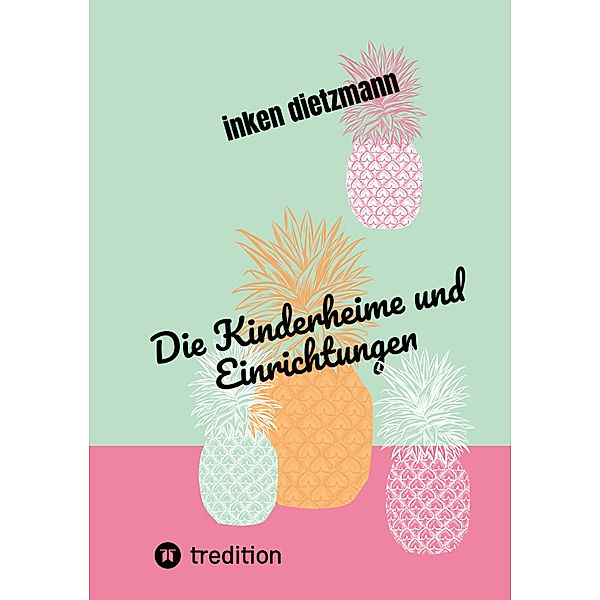 inken dietzmann

Die Kinderheime und Einrichtungen

tredition